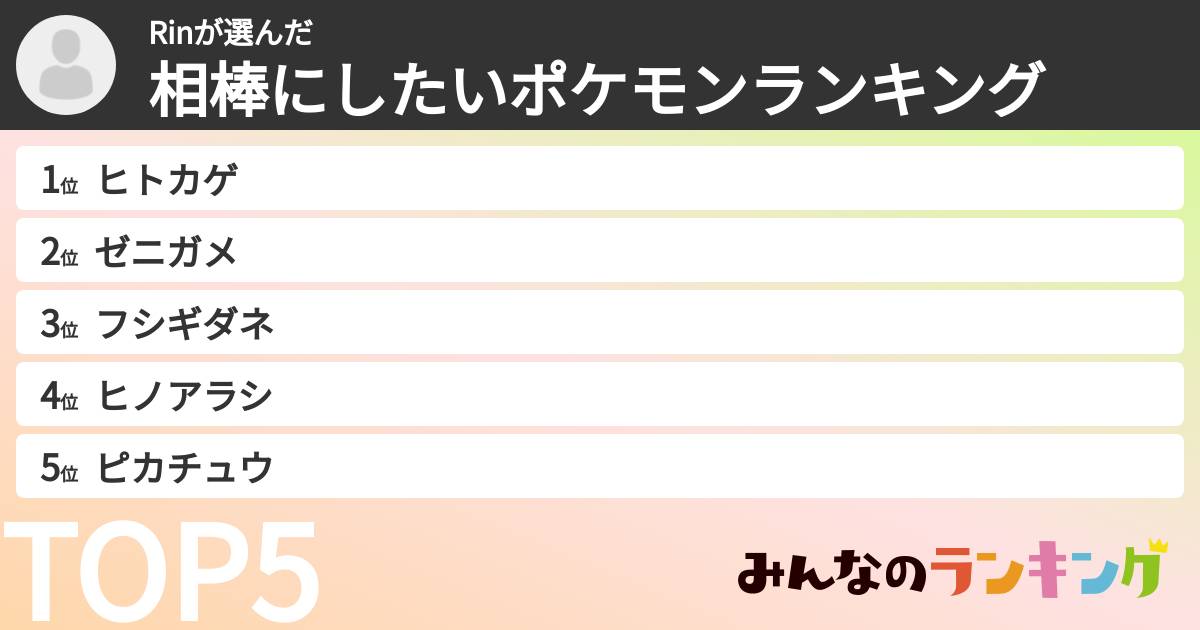 Rinが選んだ
相棒にしたいポケモンランキング

1位 ヒトカゲ
2位 ゼニガメ
3位 フシギダネ
4位 ヒノアラシ
5位 ピカチュウ

TOP5

みんなのランキング